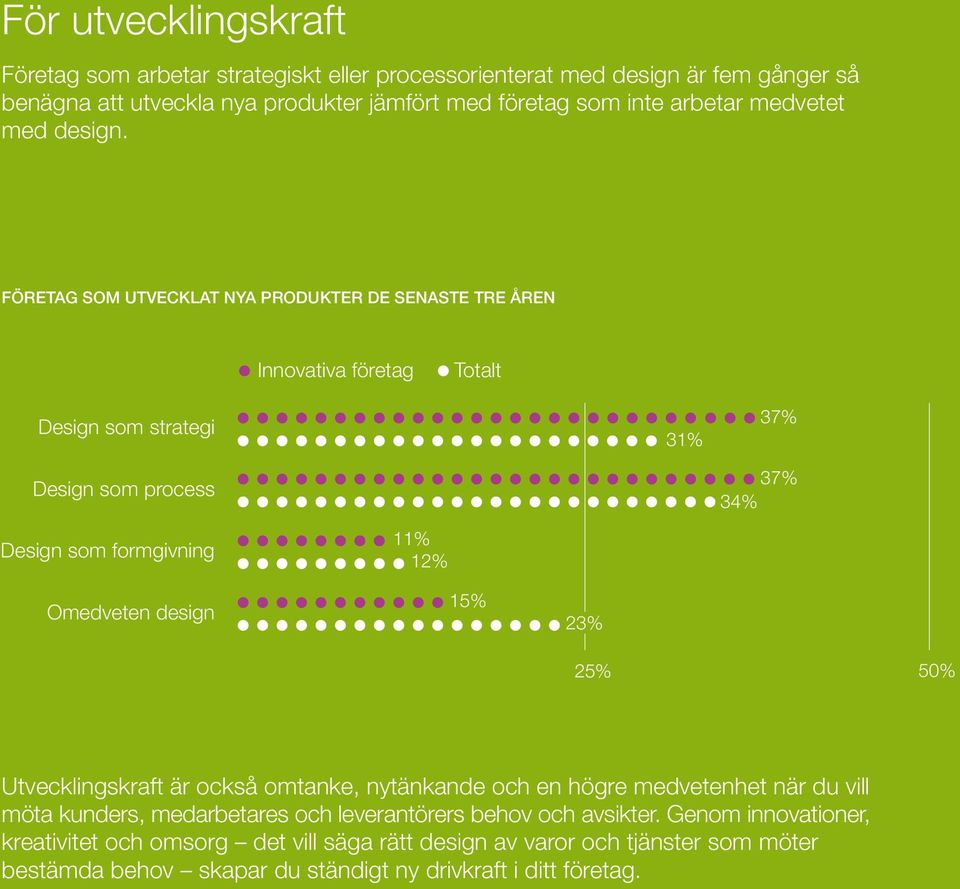 För utvecklingskraft

Företag som arbetar strategiskt eller processorienterat med design är fem gånger så benägna att utveckla nya produkter jämfört med företag som inte arbetar medvetet med design.

FÖRETAG SOM UTVECKLAT NYA PRODUKTER DE SENASTE TRE ÅREN

Innovativa företag  Totalt

Design som strategi 37% 31%

Design som process 37% 34%

Design som formgivning 11% 12%

Omedveten design 15% 23%

25%

50%

Utvecklingskraft är också omtanke, nytänkande och en högre medvetenhet när du vill möta kunders, medarbetares och leverantörers behov och avsikter. Genom innovationer, kreativitet och omsorg – det vill säga rätt design av varor och tjänster som möter bestämda behov – skapar du ständigt ny drivkraft i ditt företag.